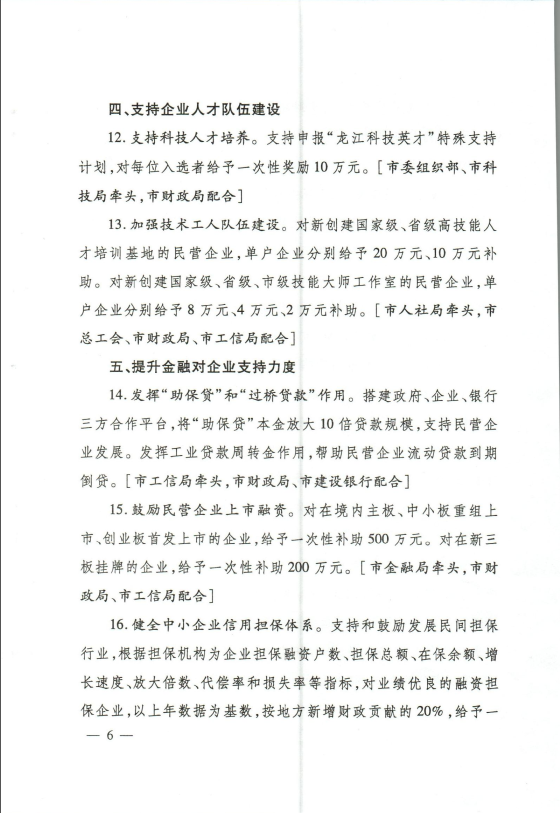 四、支持企业人才队伍建设

12. 支持科技人才培养。支持申报“龙江科技英才”特殊支持计划，对每位入选者给予一次性奖励10万元。［市委组织部、市科技局牵头，市财政局配合］

13. 加强技术工人队伍建设。对新创建国家级、省级高技能人才培训基地的民营企业，单户企业分别给予20万元、10万元补助。对新创建国家级、省级、市级技能大师工作室的民营企业，单户企业分别给予8万元、4万元、2万元补助。［市人社局牵头，市总工会、市财政局、市工信局配合］

五、提升金融对企业支持力度

14. 发挥“助保贷”和“过桥贷款”作用。搭建政府、企业、银行三方合作平台，将“助保贷”本金放大10倍贷款规模，支持民营企业发展。发挥工业贷款周转金作用，帮助民营企业流动贷款到期倒贷。［市工信局牵头，市财政局、市建设银行配合］

15. 鼓励民营企业上市融资。对在境内主板、中小板重组上市、创业板首发上市的企业，给予一次性补助500万元。对在新三板挂牌的企业，给予一次性补助200万元。［市金融局牵头，市财政局、市工信局配合］

16. 健全中小企业信用担保体系。支持和鼓励发展民间担保行业，根据担保机构为企业担保融资户数、担保总额、在保余额、增长速度、放大倍数、代偿率和损失率等指标，对业绩优良的融资担保企业，以上年数据为基数，按地方新增财政贡献的20%，给予一

— 6 —